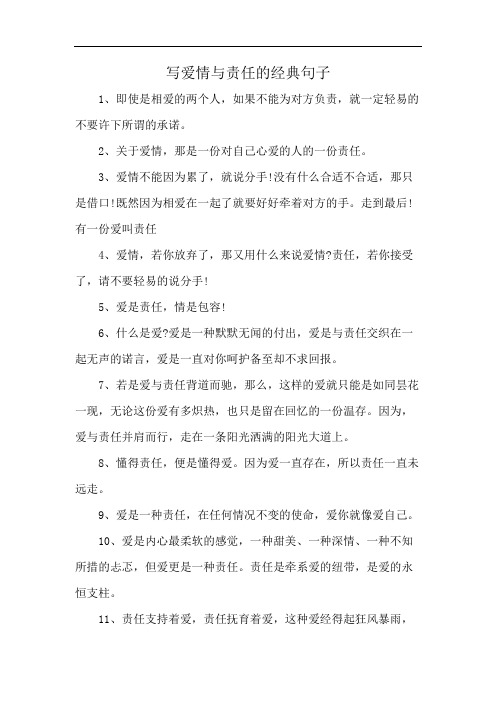 写爱情与责任的经典句子

1、即使是相爱的两个人，如果不能为对方负责，就一定轻易的不要许下所谓的承诺。

2、关于爱情，那是一份对自己心爱的人的一份责任。

3、爱情不能因为累了，就说分手!没有什么合适不合适，那只是借口!既然因为相爱在一起了就要好好牵着对方的手。走到最后!有一份爱叫责任

4、爱情，若你放弃了，那又用什么来说爱情?责任，若你接受了，请不要轻易的说分手!

5、爱是责任，情是包容!

6、什么是爱?爱是一种默默无闻的付出，爱是与责任交织在一起无声的诺言，爱是一直对你呵护备至却不求回报。

7、若是爱与责任背道而驰，那么，这样的爱就只能是如同昙花一现，无论这份爱有多炽热，也只是留在回忆的一份温存。因为，爱与责任并肩而行，走在一条阳光洒满的阳光大道上。

8、懂得责任，便是懂得爱。因为爱一直存在，所以责任一直未远走。

9、爱是一种责任，在任何情况不变的使命，爱你就像爱自己。

10、爱是内心最柔软的感觉，一种甜美、一种深情、一种不知所措的忐忑，但爱更是一种责任。责任是牵系爱的纽带，是爱的永恒支柱。

11、责任支持着爱，责任抚育着爱，这种爱经得起狂风暴雨，